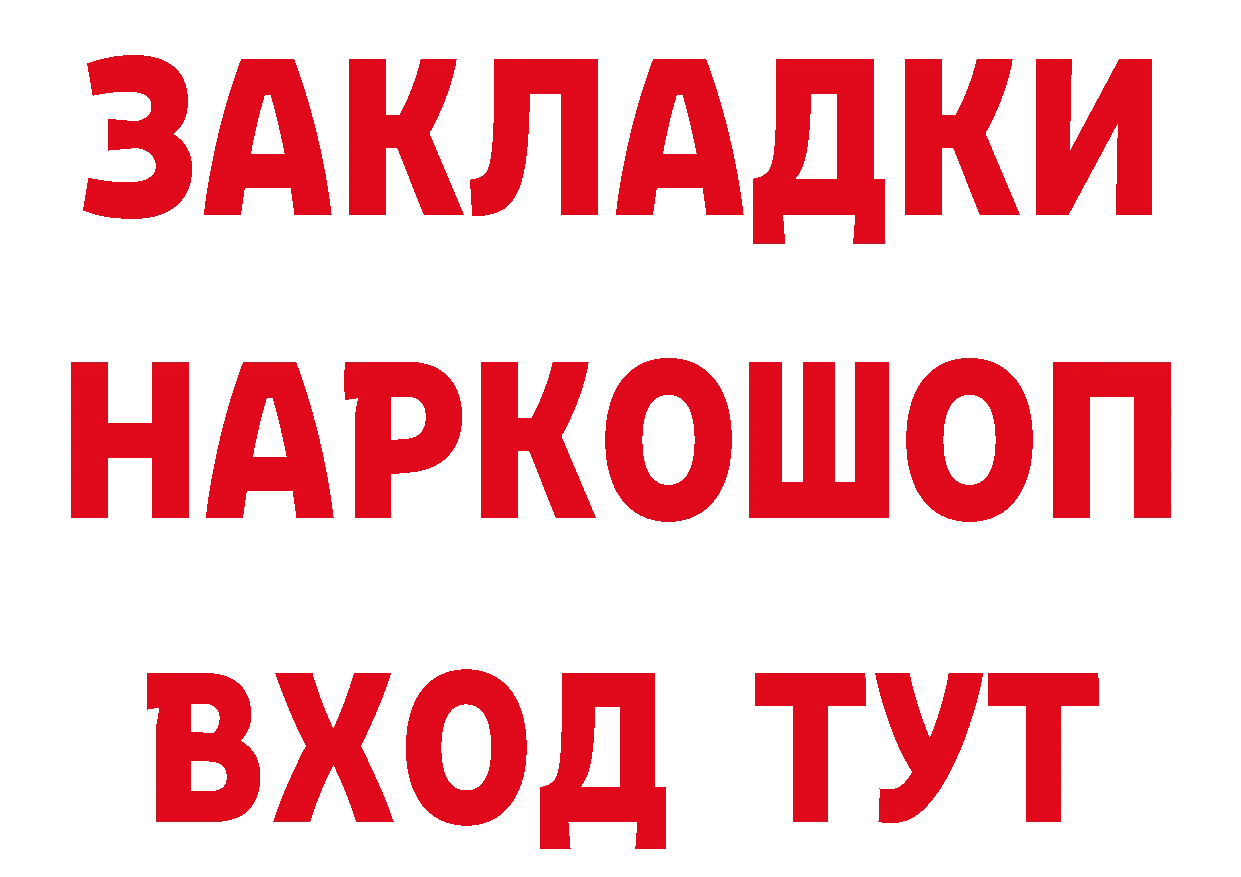 ЗАКЛАДКИ НАРКОШОП ВХОД ТУТ